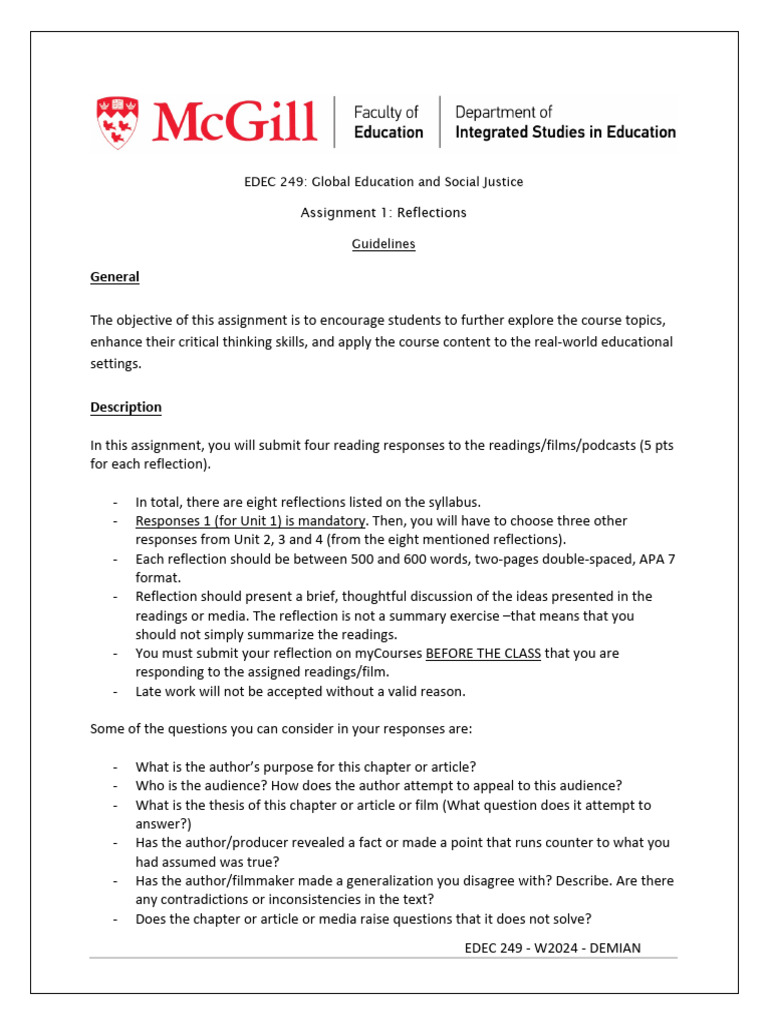 McGill | Faculty of Education | Department of Integrated Studies in Education

EDEC 249: Global Education and Social Justice

Assignment 1: Reflections

Guidelines

General

The objective of this assignment is to encourage students to further explore the course topics, enhance their critical thinking skills, and apply the course content to the real-world educational settings.

Description

In this assignment, you will submit four reading responses to the readings/films/podcasts (5 pts for each reflection).

- In total, there are eight reflections listed on the syllabus.
- Responses 1 (for Unit 1) is mandatory. Then, you will have to choose three other responses from Unit 2, 3 and 4 (from the eight mentioned reflections).
- Each reflection should be between 500 and 600 words, two-pages double-spaced, APA 7 format.
- Reflection should present a brief, thoughtful discussion of the ideas presented in the readings or media. The reflection is not a summary exercise –that means that you should not simply summarize the readings.
- You must submit your reflection on myCourses BEFORE THE CLASS that you are responding to the assigned readings/film.
- Late work will not be accepted without a valid reason.

Some of the questions you can consider in your responses are:

- What is the author's purpose for this chapter or article?
- Who is the audience? How does the author attempt to appeal to this audience?
- What is the thesis of this chapter or article or film (What question does it attempt to answer?)
- Has the author/producer revealed a fact or made a point that runs counter to what you had assumed was true?
- Has the author/filmmaker made a generalization you disagree with? Describe. Are there any contradictions or inconsistencies in the text?
- Does the chapter or article or media raise questions that it does not solve?

EDEC 249 - W2024 - DEMIAN